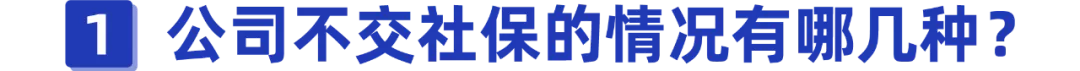 1 公司不交社保的情况有哪几种？